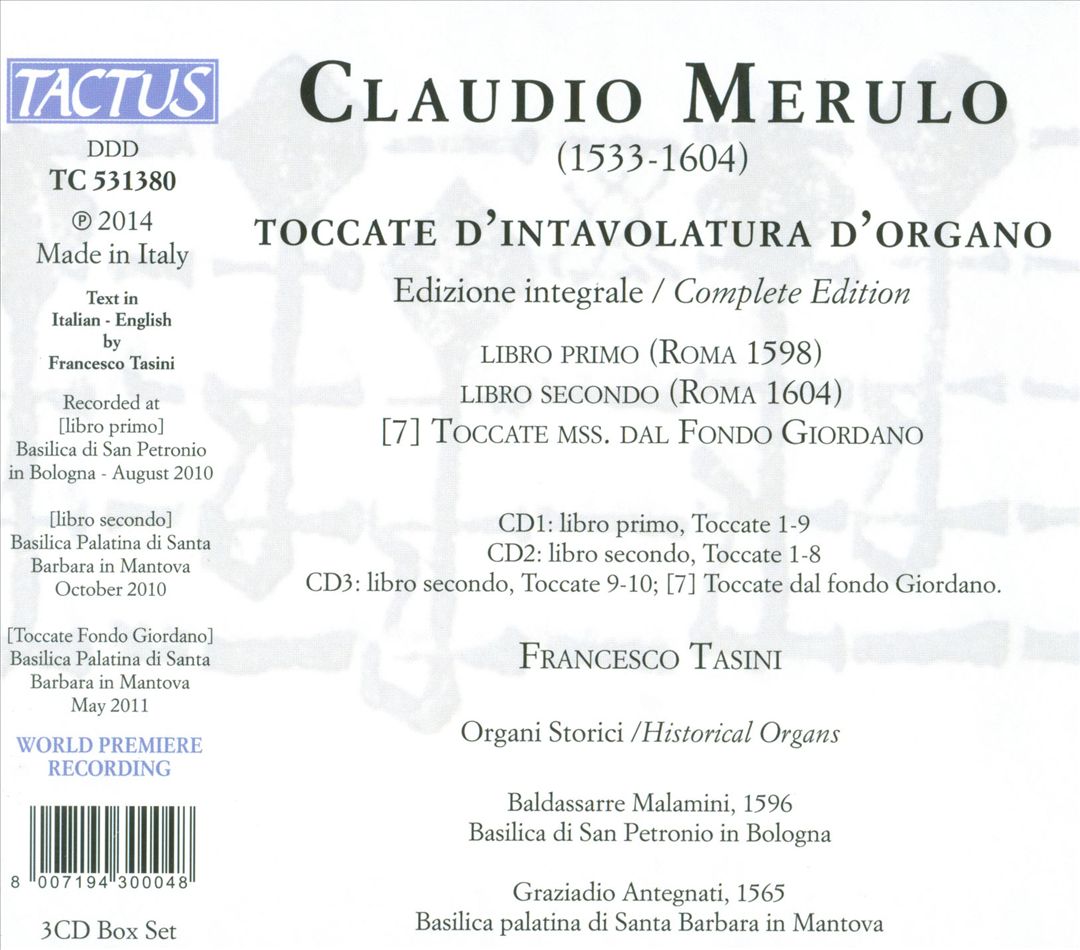 TACTUS

DDD
TC 531380
℗ 2014
Made in Italy

Text in
Italian - English
by
Francesco Tasini

Recorded at
[libro primo]
Basilica di San Petronio
in Bologna - August 2010

[libro secondo]
Basilica Palatina di Santa
Barbara in Mantova
October 2010

[Toccate Fondo Giordano]
Basilica Palatina di Santa
Barbara in Mantova
May 2011

WORLD PREMIERE
RECORDING

8 007194 300048

3CD Box Set

CLAUDIO MERULO
(1533-1604)

TOCCATE D'INTAVOLATURA D'ORGANO

Edizione integrale / Complete Edition

LIBRO PRIMO (ROMA 1598)
LIBRO SECONDO (ROMA 1604)
[7] TOCCATE MSS. DAL FONDO GIORDANO

CD1: libro primo, Toccate 1-9
CD2: libro secondo, Toccate 1-8
CD3: libro secondo, Toccate 9-10; [7] Toccate dal fondo Giordano.

FRANCESCO TASINI

Organi Storici /Historical Organs

Baldassarre Malamini, 1596
Basilica di San Petronio in Bologna

Graziadio Antegnati, 1565
Basilica palatina di Santa Barbara in Mantova